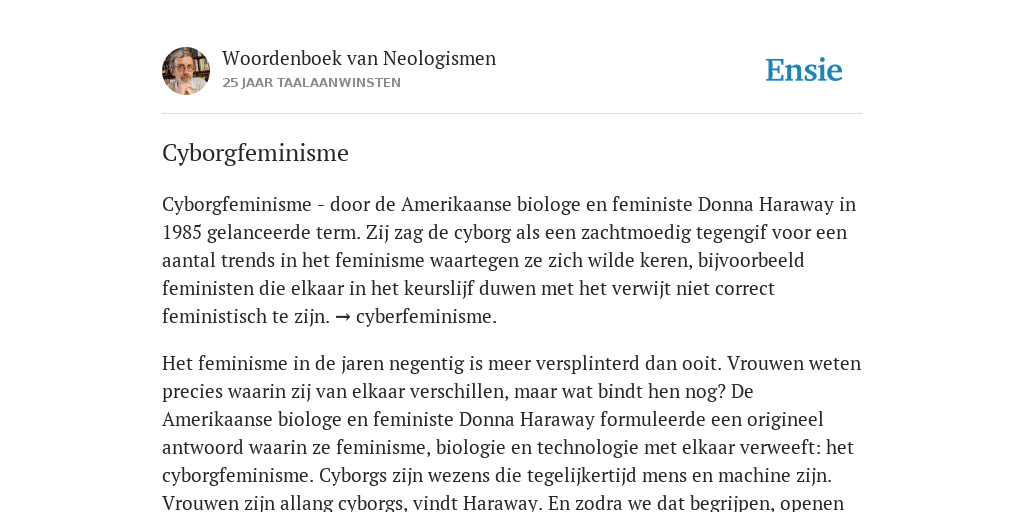 Woordenboek van Neologismen
25 JAAR TAALAANWINSTEN

Ensie

Cyborgfeminisme

Cyborgfeminisme - door de Amerikaanse biologe en feministe Donna Haraway in 1985 gelanceerde term. Zij zag de cyborg als een zachtmoedig tegengif voor een aantal trends in het feminisme waartegen ze zich wilde keren, bijvoorbeeld feministen die elkaar in het keurslijf duwen met het verwijt niet correct feministisch te zijn. → cyberfeminisme.

Het feminisme in de jaren negentig is meer versplinterd dan ooit. Vrouwen weten precies waarin zij van elkaar verschillen, maar wat bindt hen nog? De Amerikaanse biologe en feministe Donna Haraway formuleerde een origineel antwoord waarin ze feminisme, biologie en technologie met elkaar verweeft: het cyborgfeminisme. Cyborgs zijn wezens die tegelijkertijd mens en machine zijn. Vrouwen zijn allang cyborgs, vindt Haraway. En zodra we dat begrijpen, openen